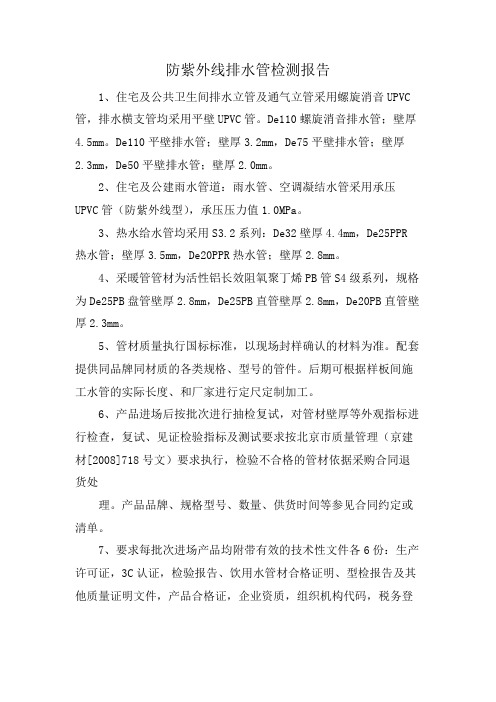 防紫外线排水管检测报告

1、住宅及公共卫生间排水立管及通气立管采用螺旋消音UPVC管，排水横支管均采用平壁UPVC管。De110螺旋消音排水管：壁厚4.5mm。De110平壁排水管：壁厚3.2mm，De75平壁排水管：壁厚2.3mm，De50平壁排水管：壁厚2.0mm。

2、住宅及公建雨水管道：雨水管、空调凝结水管采用承压UPVC管（防紫外线型），承压压力值1.0MPa。

3、热水给水管均采用S3.2系列：De32壁厚4.4mm，De25PPR热水管：壁厚3.5mm，De20PPR热水管：壁厚2.8mm。

4、采暖管管材为活性铝长效阻氧聚丁烯PB管S4级系列，规格为De25PB盘管壁厚2.8mm，De25PB直管壁厚2.8mm，De20PB直管壁厚2.3mm。

5、管材质量执行国标标准，以现场封样确认的材料为准。配套提供同品牌同材质的各类规格、型号的管件。后期可根据样板间施工水管的实际长度、和厂家进行定尺定制加工。

6、产品进场后按批次进行抽检复试，对管材壁厚等外观指标进行检查，复试、见证检验指标及测试要求按北京市质量管理（京建材[2008]718号文）要求执行，检验不合格的管材依据采购合同退货处

理。产品品牌、规格型号、数量、供货时间等参见合同约定或清单。

7、要求每批次进场产品均附带有效的技术性文件各6份：生产许可证，3C认证，检验报告、饮用水管材合格证明、型检报告及其他质量证明文件，产品合格证，企业资质，组织机构代码，税务登